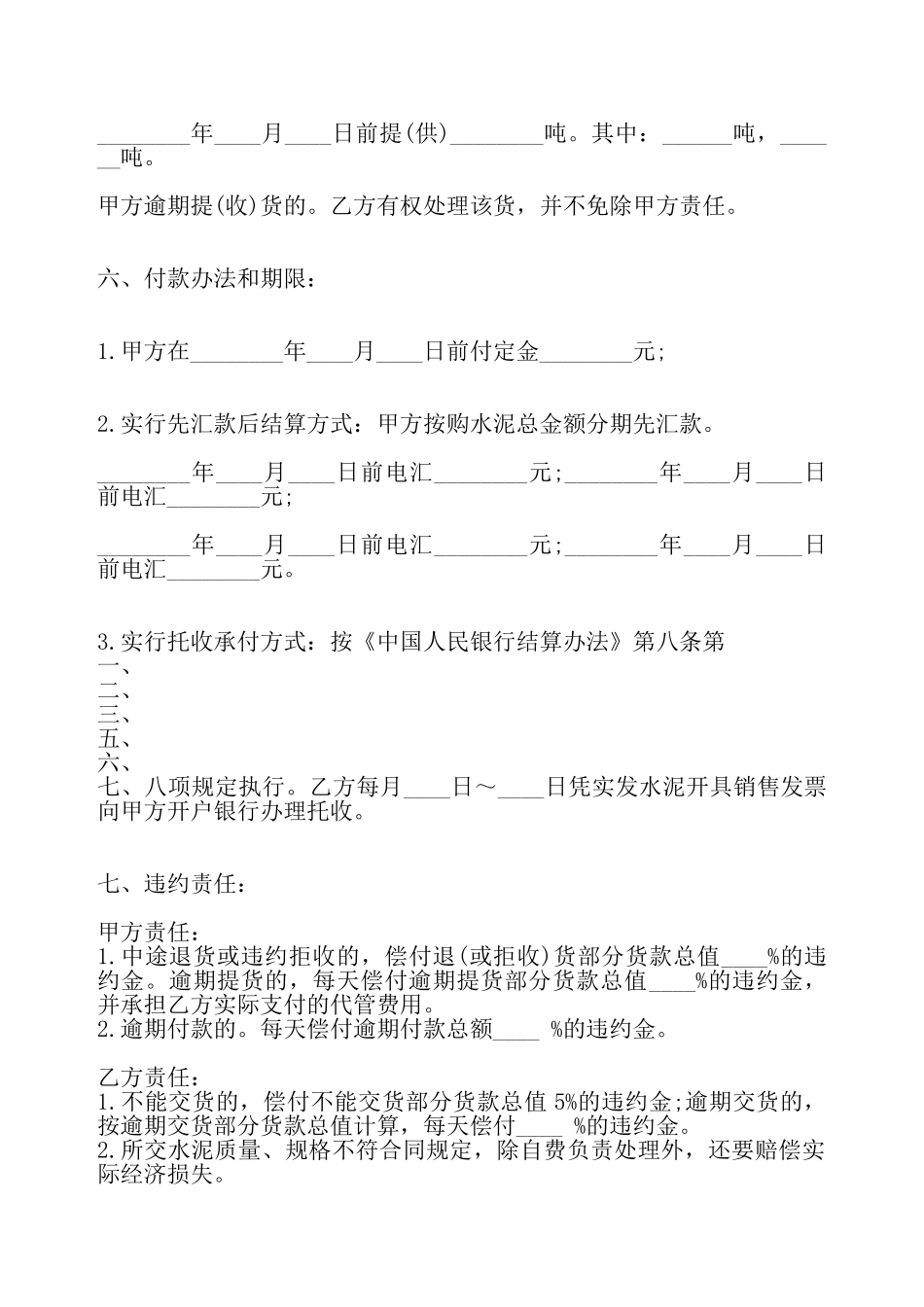 ________年____月____日前提(供)________吨。其中：______吨，______吨。

甲方逾期提(收)货的。乙方有权处理该货，并不免除甲方责任。

六、付款办法和期限：

1.甲方在________年____月____日前付定金________元;

2.实行先汇款后结算方式：甲方按购水泥总金额分期先汇款。

________年____月____日前电汇________元;________年____月____日前电汇________元;

________年____月____日前电汇________元;________年____月____日前电汇________元。

3.实行托收承付方式：按《中国人民银行结算办法》第八条第
一、
二、
三、
五、
六、
七、八项规定执行。乙方每月____日～____日凭实发水泥开具销售发票向甲方开户银行办理托收。

七、违约责任：

甲方责任：
1.中途退货或违约拒收的，偿付退(或拒收)货部分货款总值____%的违约金。逾期提货的，每天偿付逾期提货部分货款总值____%的违约金，并承担乙方实际支付的代管费用。
2.逾期付款的。每天偿付逾期付款总额____ %的违约金。

乙方责任：
1.不能交货的，偿付不能交货部分货款总值 5%的违约金;逾期交货的，按逾期交货部分货款总值计算，每天偿付____ %的违约金。
2.所交水泥质量、规格不符合同规定，除自费负责处理外，还要赔偿实际经济损失。